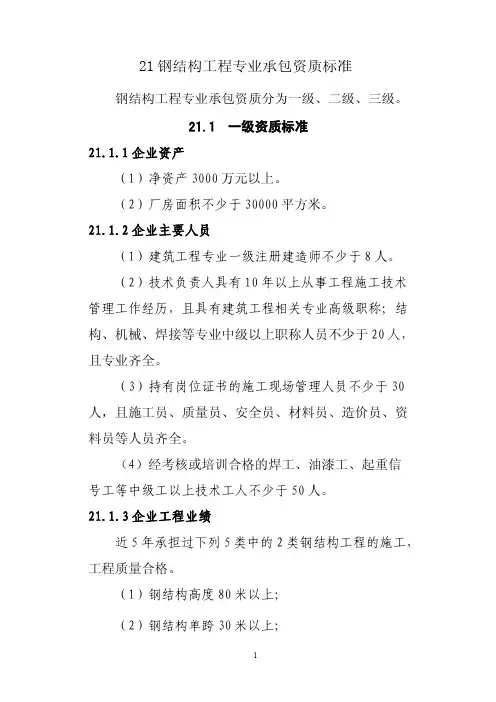 21 钢结构工程专业承包资质标准

钢结构工程专业承包资质分为一级、二级、三级。

21.1　一级资质标准

21.1.1 企业资产

（1）净资产 3000 万元以上。

（2）厂房面积不少于 30000 平方米。

21.1.2 企业主要人员

（1）建筑工程专业一级注册建造师不少于 8 人。

（2）技术负责人具有 10 年以上从事工程施工技术管理工作经历，且具有建筑工程相关专业高级职称；结构、机械、焊接等专业中级以上职称人员不少于 20 人，且专业齐全。

（3）持有岗位证书的施工现场管理人员不少于 30 人，且施工员、质量员、安全员、材料员、造价员、资料员等人员齐全。

（4）经考核或培训合格的焊工、油漆工、起重信号工等中级工以上技术工人不少于 50 人。

21.1.3 企业工程业绩

近 5 年承担过下列 5 类中的 2 类钢结构工程的施工，工程质量合格。

（1）钢结构高度 80 米以上；

（2）钢结构单跨 30 米以上；

1